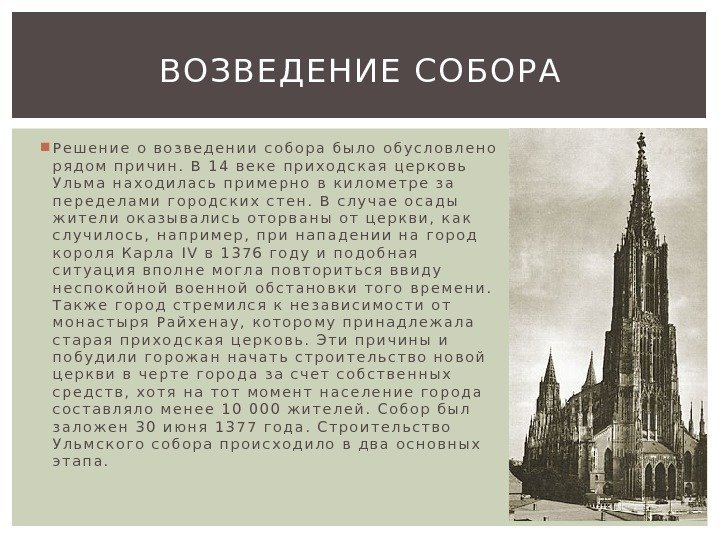 ВОЗВЕДЕНИЕ СОБОРА

Решение о возведении собора было обусловлено рядом причин. В 14 веке приходская церковь Ульма находилась примерно в километре за переделами городских стен. В случае осады жители оказывались оторваны от церкви, как случилось, например, при нападении на город короля Карла IV в 1376 году и подобная ситуация вполне могла повториться ввиду неспокойной военной обстановки того времени. Также город стремился к независимости от монастыря Райхенау, которому принадлежала старая приходская церковь. Эти причины и побудили горожан начать строительство новой церкви в черте города за счет собственных средств, хотя на тот момент население города составляло менее 10 000 жителей. Собор был заложен 30 июня 1377 года. Строительство Ульмского собора происходило в два основных этапа.